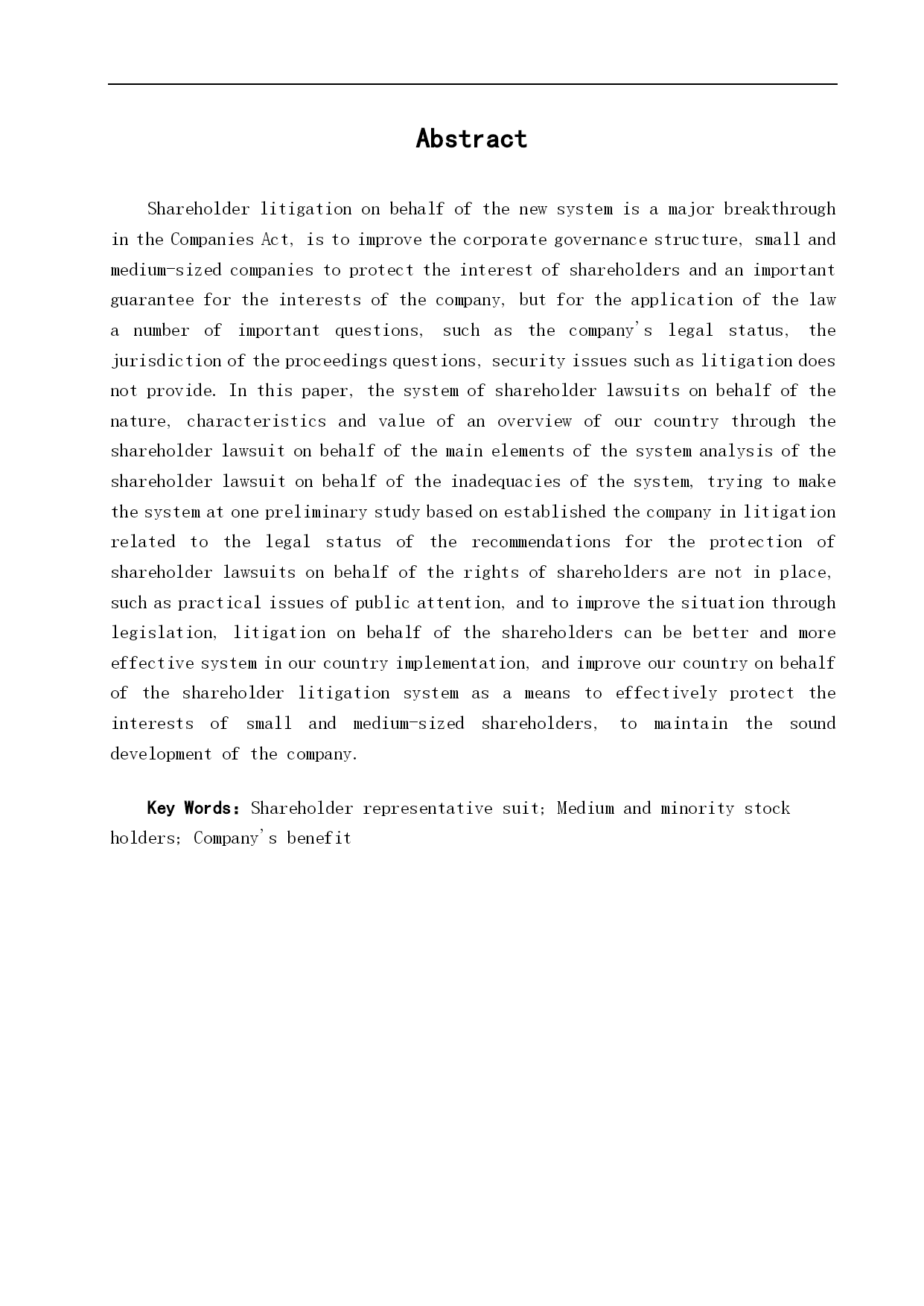 Abstract

Shareholder litigation on behalf of the new system is a major breakthrough in the Companies Act, is to improve the corporate governance structure, small and medium-sized companies to protect the interest of shareholders and an important guarantee for the interests of the company, but for the application of the law a number of important questions, such as the company's legal status, the jurisdiction of the proceedings questions, security issues such as litigation does not provide. In this paper, the system of shareholder lawsuits on behalf of the nature, characteristics and value of an overview of our country through the shareholder lawsuit on behalf of the main elements of the system analysis of the shareholder lawsuit on behalf of the inadequacies of the system, trying to make the system at one preliminary study based on established the company in litigation related to the legal status of the recommendations for the protection of shareholder lawsuits on behalf of the rights of shareholders are not in place, such as practical issues of public attention, and to improve the situation through legislation, litigation on behalf of the shareholders can be better and more effective system in our country implementation, and improve our country on behalf of the shareholder litigation system as a means to effectively protect the interests of small and medium-sized shareholders, to maintain the sound development of the company.

Key Words: Shareholder representative suit; Medium and minority stock holders; Company's benefit